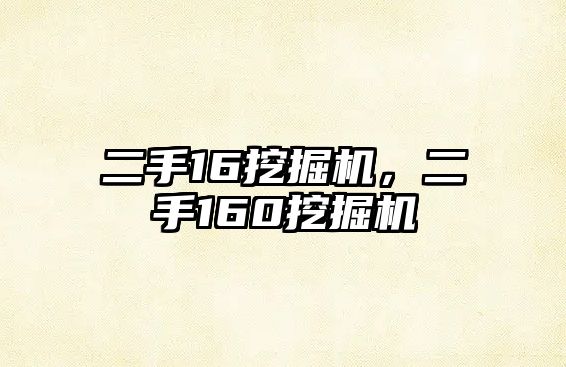 二手16挖掘机，二手160挖掘机